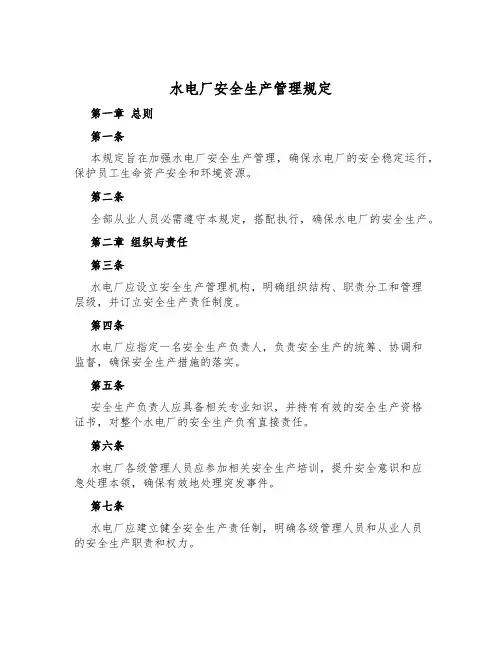 水电厂安全生产管理规定

第一章 总则

第一条

本规定旨在加强水电厂安全生产管理，确保水电厂的安全稳定运行，保护员工生命资产安全和环境资源。

第二条

全部从业人员必需遵守本规定，搭配执行，确保水电厂的安全生产。

第二章 组织与责任

第三条

水电厂应设立安全生产管理机构，明确组织结构、职责分工和管理层级，并订立安全生产责任制度。

第四条

水电厂应指定一名安全生产负责人，负责安全生产的统筹、协调和监督，确保安全生产措施的落实。

第五条

安全生产负责人应具备相关专业知识，并持有有效的安全生产资格证书，对整个水电厂的安全生产负有直接责任。

第六条

水电厂各级管理人员应参加相关安全生产培训，提升安全意识和应急处理本领，确保有效地处理突发事件。

第七条

水电厂应建立健全安全生产责任制，明确各级管理人员和从业人员的安全生产职责和权力。